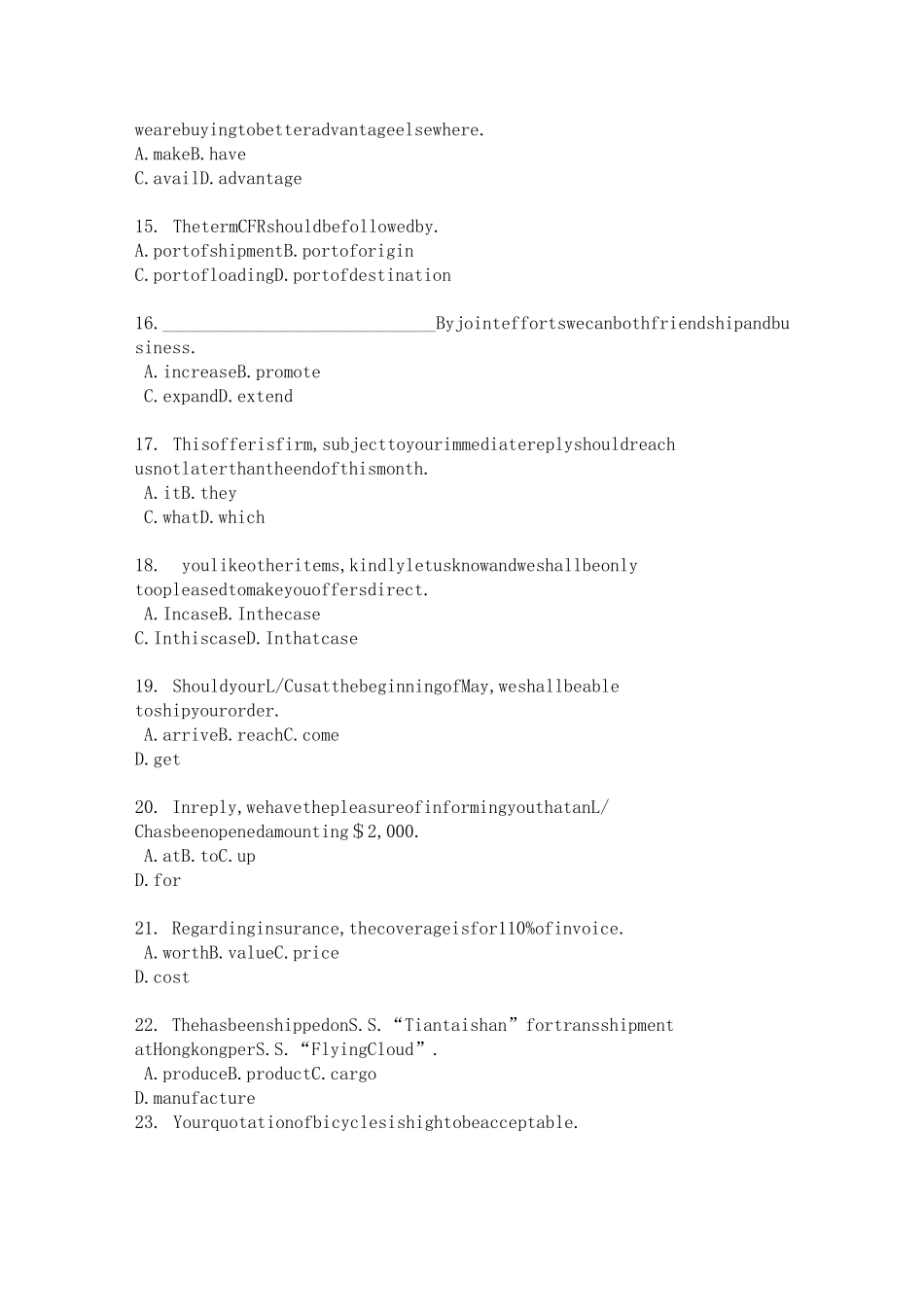 wearebuyingtobetteradvantageelsewhere.
A.makeB.have
C.availD.advantage

15. ThetermCFRshouldbefollowedby.
A.portofshipmentB.portoforigin
C.portofloadingD.portofdestination

16.______________________________Byjointeffortswecanbothfriendshipandbusiness.
A.increaseB.promote
C.expandD.extend

17. Thisofferisfirm,subjecttoyourimmediatereplyshouldreach usnotlaterthantheendofthismonth.
A.itB.they
C.whatD.which

18. youlikeotheritems,kindlyletusknowandweshallbeonly toopleasedtomakeyouoffersdirect.
A.IncaseB.Inthecase
C.InthiscaseD.Inthatcase

19. ShouldyourL/CusatthebeginningofMay,weshallbeable toshipyourorder.
A.arriveB.reachC.come
D.get

20. Inreply,wehavethepleasureofinformingyouthatanL/ Chasbeenopenedamounting＄2,000.
A.atB.toC.up
D.for

21. Regardinginsurance,thecoverageisfor110%ofinvoice.
A.worthB.valueC.price
D.cost

22. ThehasbeenshippedonS.S.“Tiantaishan”fortransshipment atHongkongperS.S.“FlyingCloud”.
A.produceB.productC.cargo
D.manufacture
23. Yourquotationofbicyclesishightobeacceptable.